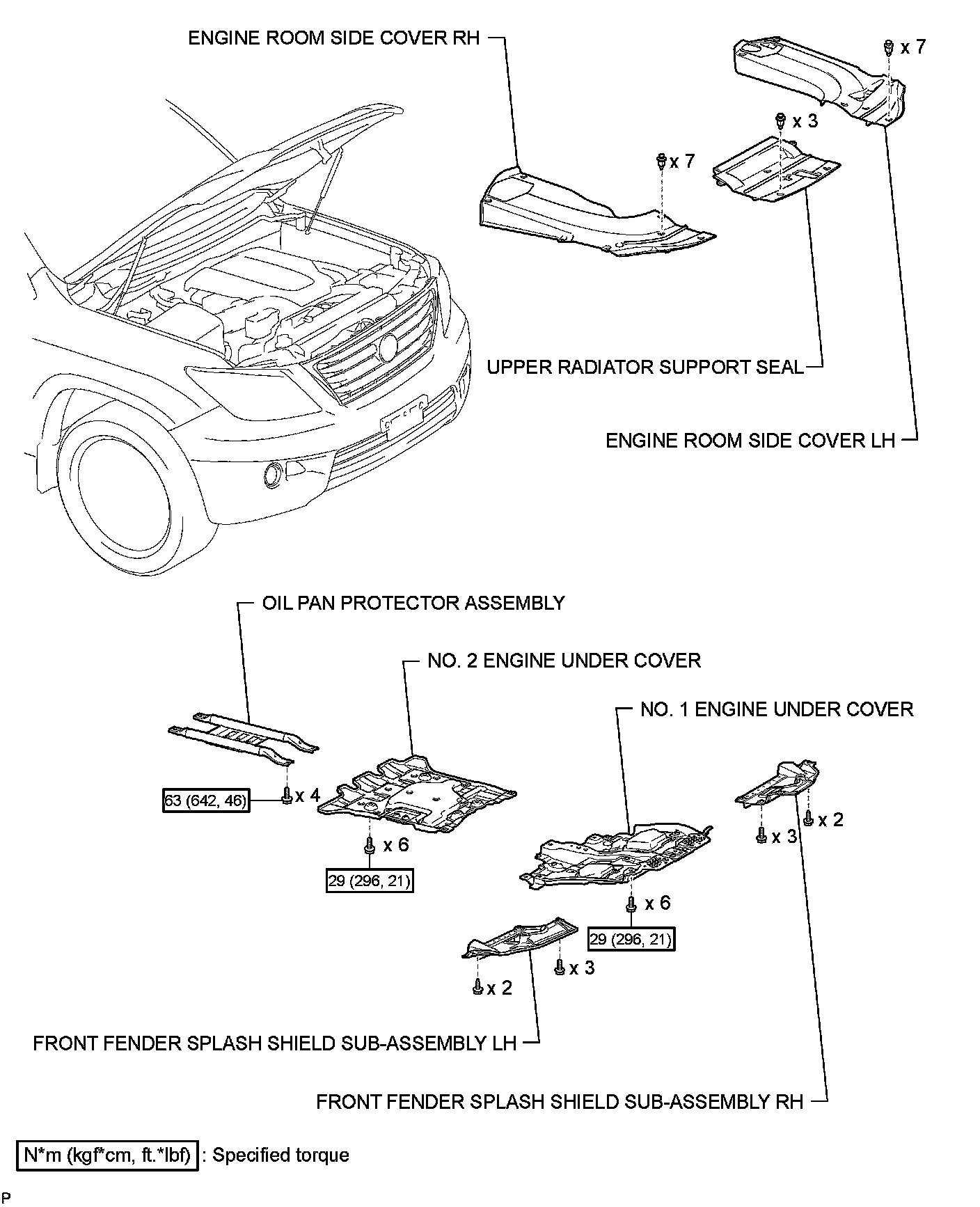 ENGINE ROOM SIDE COVER RH

x 7

x 3

x 7

UPPER RADIATOR SUPPORT SEAL

ENGINE ROOM SIDE COVER LH

OIL PAN PROTECTOR ASSEMBLY

NO. 2 ENGINE UNDER COVER

NO. 1 ENGINE UNDER COVER

63 (642, 46) x 4

x 6

29 (296, 21)

x 2

x 3

x 6

29 (296, 21)

x 3

x 2

FRONT FENDER SPLASH SHIELD SUB-ASSEMBLY LH

FRONT FENDER SPLASH SHIELD SUB-ASSEMBLY RH

N*m (kgf*cm, ft.*lbf) : Specified torque

P